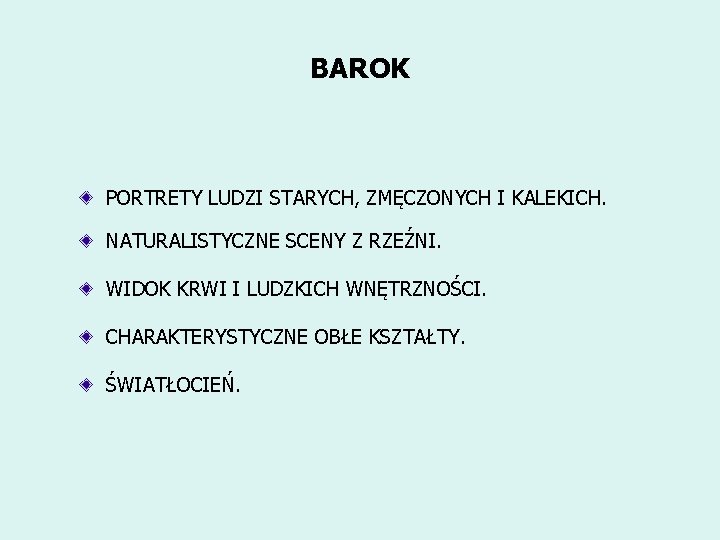 BAROK

PORTRETY LUDZI STARYCH, ZMĘCZONYCH I KALEKICH.

NATURALISTYCZNE SCENY Z RZEŹNI.

WIDOK KRWI I LUDZKICH WNĘTRZNOŚCI.

CHARAKTERYSTYCZNE OBŁE KSZTAŁTY.

ŚWIATŁOCIEŃ.